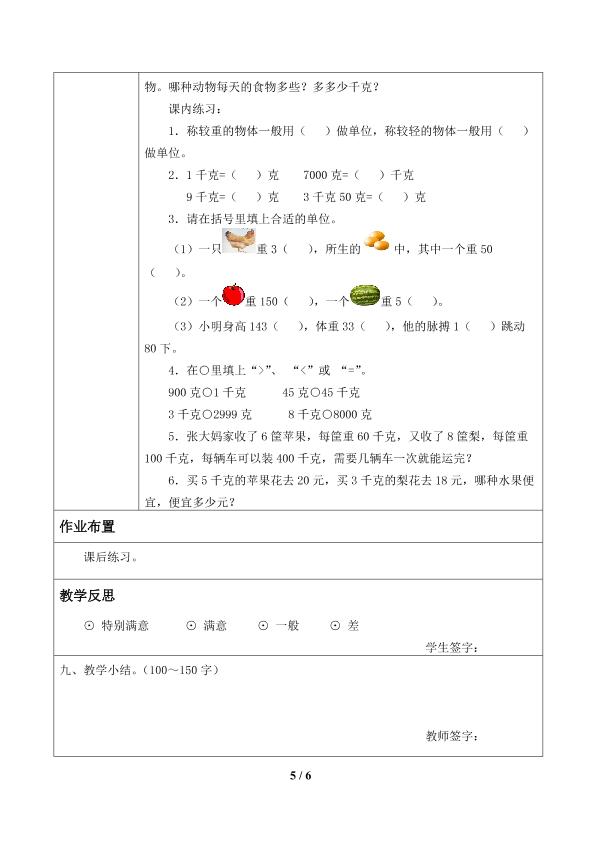 物。哪种动物每天的食物多些？多多少千克？

课内练习：

1．称较重的物体一般用（ ）做单位，称较轻的物体一般用（ ）做单位。

2．1千克=（ ）克 7000克=（ ）千克

9千克=（ ）克 3千克50克=（ ）克

3．请在括号里填上合适的单位。

（1）一只重3（ ），所生的中，其中一个重50（ ）。

（2）一个重150（ ），一个重5（ ）。

（3）小明身高143（ ），体重33（ ），他的脉搏1（ ）跳动80下。

4．在○里填上“>”、“<”或“=”。

900克○1千克 45克○45千克

3千克○2999克 8千克○8000克

5．张大妈家收了6筐苹果，每筐重60千克，又收了8筐梨，每筐重100千克，每辆车可以装400千克，需要几辆车一次就能运完？

6．买5千克的苹果花去20元，买3千克的梨花去18元，哪种水果便宜，便宜多少元？

作业布置

课后练习。

教学反思

⊙ 特别满意 ⊙ 满意 ⊙ 一般 ⊙ 差

学生签字：

九、教学小结。（100～150字）

教师签字：

5 / 6